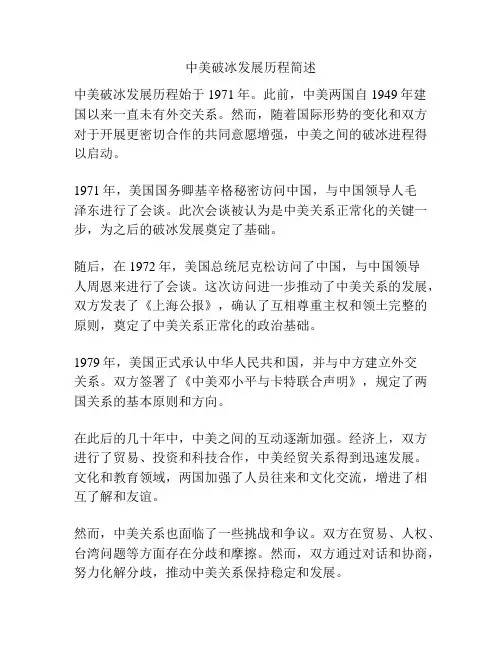 中美破冰发展历程简述

中美破冰发展历程始于 1971 年。此前，中美两国自 1949 年建国以来一直未有外交关系。然而，随着国际形势的变化和双方对于开展更密切合作的共同意愿增强，中美之间的破冰进程得以启动。

1971 年，美国国务卿基辛格秘密访问中国，与中国领导人毛泽东进行了会谈。此次会谈被认为是中美关系正常化的关键一步，为之后的破冰发展奠定了基础。

随后，在 1972 年，美国总统尼克松访问了中国，与中国领导人周恩来进行了会谈。这次访问进一步推动了中美关系的发展，双方发表了《上海公报》，确认了互相尊重主权和领土完整的原则，奠定了中美关系正常化的政治基础。

1979 年，美国正式承认中华人民共和国，并与中方建立外交关系。双方签署了《中美邓小平与卡特联合声明》，规定了两国关系的基本原则和方向。

在此后的几十年中，中美之间的互动逐渐加强。经济上，双方进行了贸易、投资和科技合作，中美经贸关系得到迅速发展。文化和教育领域，两国加强了人员往来和文化交流，增进了相互了解和友谊。

然而，中美关系也面临了一些挑战和争议。双方在贸易、人权、台湾问题等方面存在分歧和摩擦。然而，双方通过对话和协商，努力化解分歧，推动中美关系保持稳定和发展。